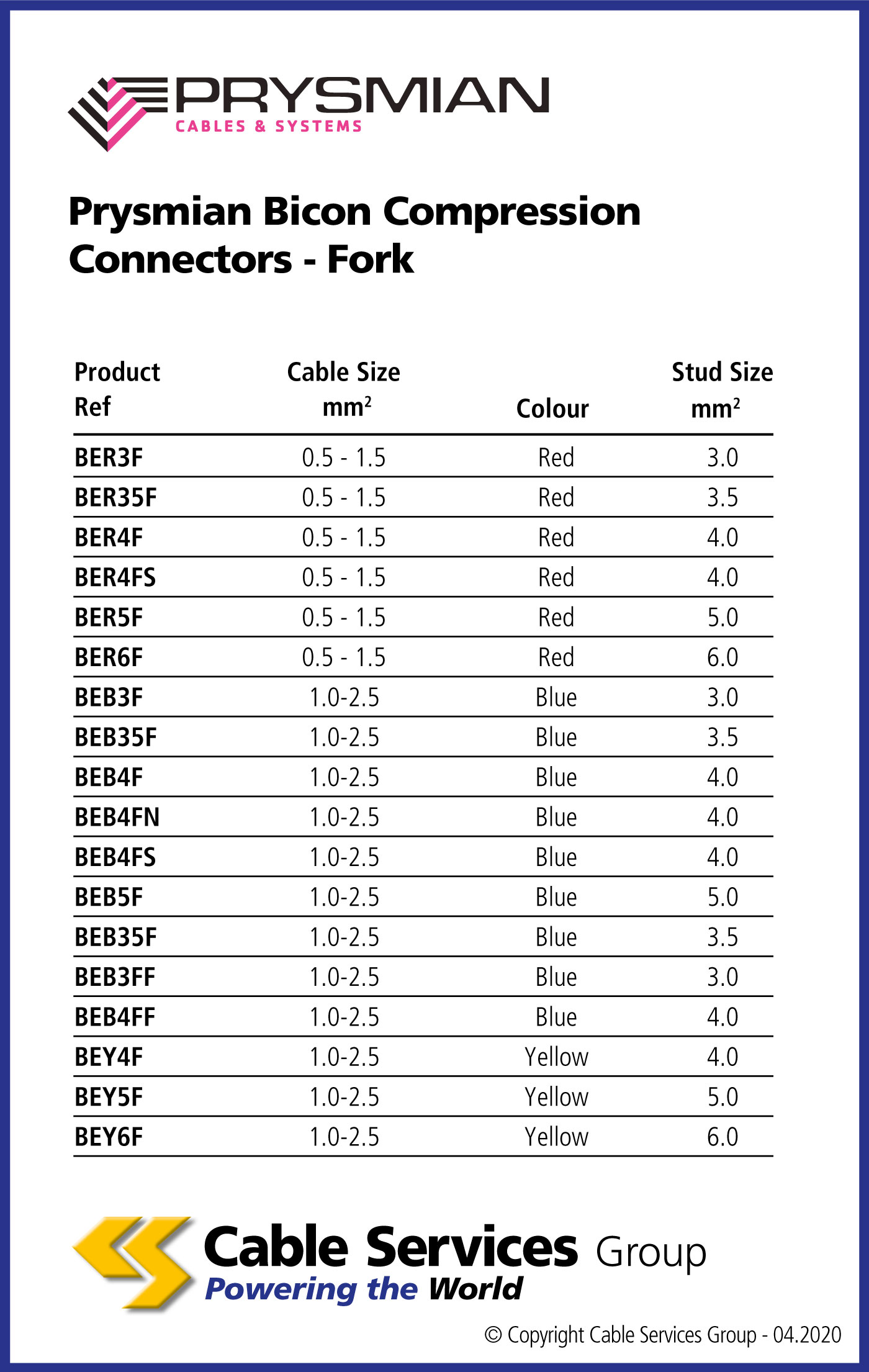 PRYSMIAN
CABLES & SYSTEMS

Prysmian Bicon Compression Connectors - Fork

| Product Ref | Cable Size $mm^2$ | Colour | Stud Size $mm^2$ |
|---|---|---|---|
| BER3F | 0.5 - 1.5 | Red | 3.0 |
| BER35F | 0.5 - 1.5 | Red | 3.5 |
| BER4F | 0.5 - 1.5 | Red | 4.0 |
| BER4FS | 0.5 - 1.5 | Red | 4.0 |
| BER5F | 0.5 - 1.5 | Red | 5.0 |
| BER6F | 0.5 - 1.5 | Red | 6.0 |
| BEB3F | 1.0-2.5 | Blue | 3.0 |
| BEB35F | 1.0-2.5 | Blue | 3.5 |
| BEB4F | 1.0-2.5 | Blue | 4.0 |
| BEB4FN | 1.0-2.5 | Blue | 4.0 |
| BEB4FS | 1.0-2.5 | Blue | 4.0 |
| BEB5F | 1.0-2.5 | Blue | 5.0 |
| BEB35F | 1.0-2.5 | Blue | 3.5 |
| BEB3FF | 1.0-2.5 | Blue | 3.0 |
| BEB4FF | 1.0-2.5 | Blue | 4.0 |
| BEY4F | 1.0-2.5 | Yellow | 4.0 |
| BEY5F | 1.0-2.5 | Yellow | 5.0 |
| BEY6F | 1.0-2.5 | Yellow | 6.0 |

Cable Services Group
Powering the World

© Copyright Cable Services Group - 04.2020